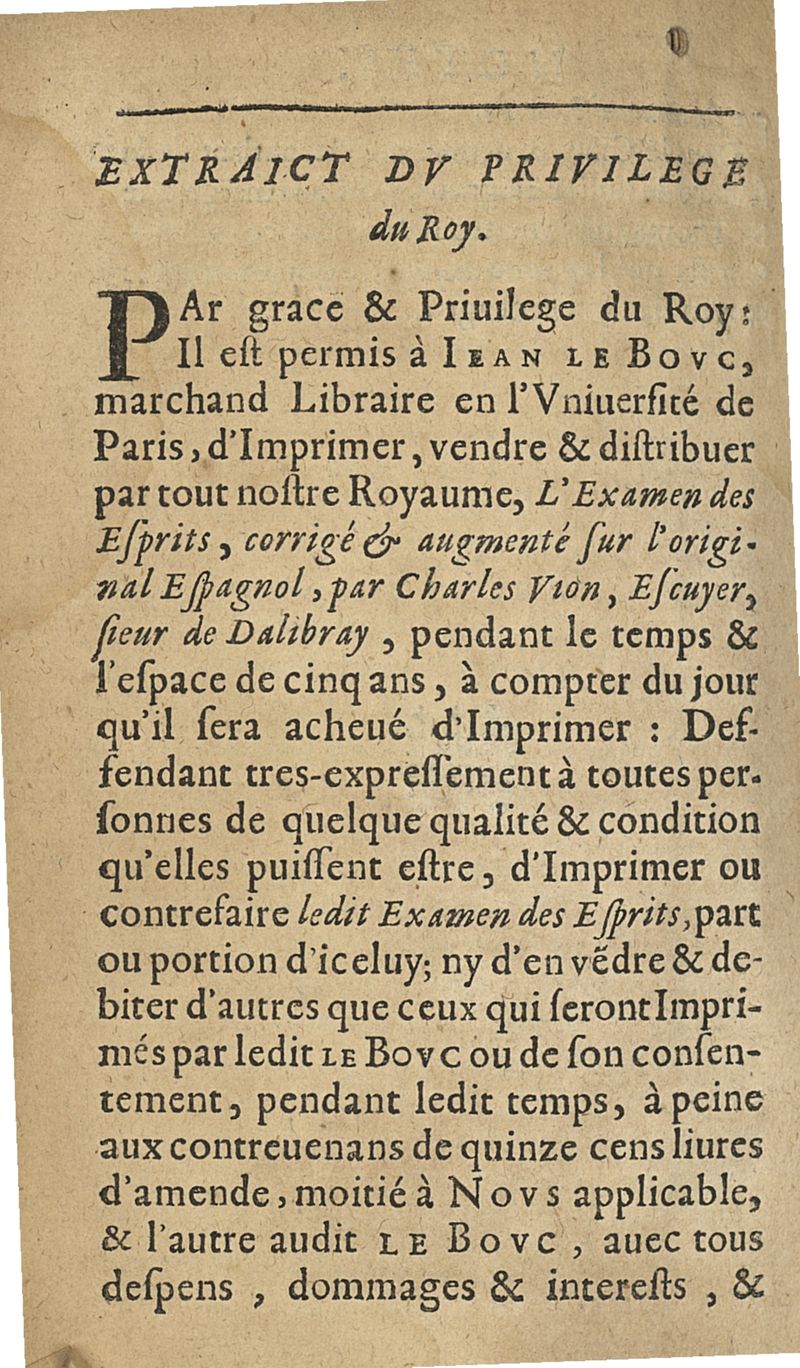 EXTRAICT DV PRIVILEGE du Roy.

PAr grace & Priuilege du Roy: Il eſt permis à IEAN LE BOVC, marchand Libraire en l'Vniuerſité de Paris, d'Imprimer, vendre & diſtribuer par tout noſtre Royaume, L'Examen des Eſprits, corrigé & augmenté ſur l'original Eſpagnol, par Charles Vion, Eſcuyer, ſieur de Dalibray, pendant le temps & l'eſpace de cinq ans, à compter du jour qu'il ſera acheué d'Imprimer : Deffendant tres-expreſſement à toutes perſonnes de quelque qualité & condition qu'elles puiſſent eſtre, d'Imprimer ou contrefaire ledit Examen des Eſprits, part ou portion d'iceluy; ny d'en vẽdre & debiter d'autres que ceux qui ſeront Imprimés par ledit LE BOVC ou de ſon conſentement, pendant ledit temps, à peine aux contreuenans de quinze cens liures d'amende, moitié à NOVS applicable, & l'autre audit LE BOVC, auec tous deſpens, dommages & intereſts, &